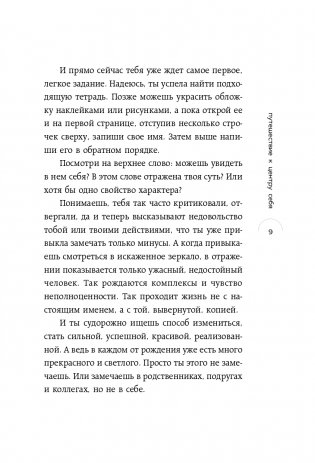 И прямо сейчас тебя уже ждет самое первое, легкое задание. Надеюсь, ты успела найти подходящую тетрадь. Позже можешь украсить обложку наклейками или рисунками, а пока открой ее и на первой странице, отступив несколько строчек сверху, запиши свое имя. Затем выше напиши его в обратном порядке.

Посмотри на верхнее слово: можешь увидеть в нем себя? В этом слове отражена твоя суть? Или хотя бы одно свойство характера?

Понимаешь, тебя так часто критиковали, отвергали, да и теперь высказывают недовольство тобой или твоими действиями, что ты уже привыкла замечать только минусы. А когда привыкаешь смотреться в искаженное зеркало, в отражении показывается только ужасный, недостойный человек. Так рождаются комплексы и чувство неполноценности. Так проходит жизнь не с настоящим именем, а с той, вывернутой, копией.

И ты судорожно ищешь способ измениться, стать сильной, успешной, красивой, реализованной. А ведь в каждом от рождения уже есть много прекрасного и светлого. Просто ты этого не замечаешь. Или замечаешь в родственниках, подругах и коллегах, но не в себе.

путешествие к центру себя

9